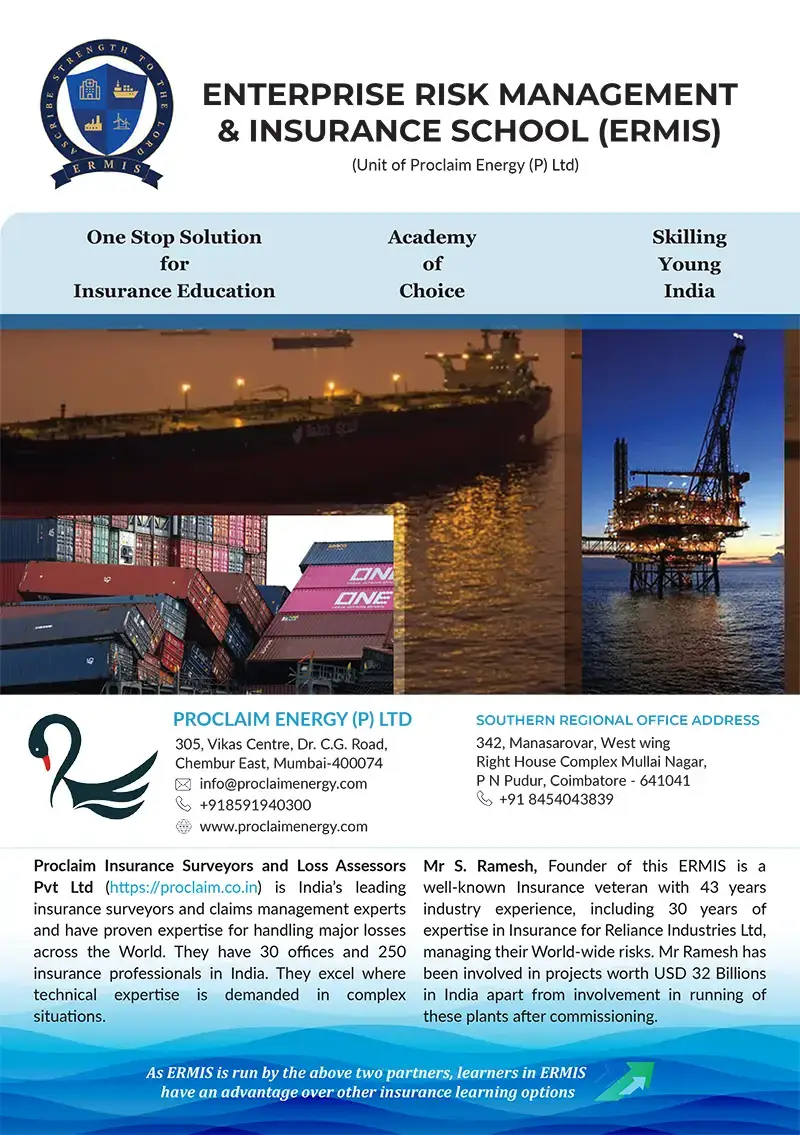 ASCRIBE STRENGTH TO THE LORD
ERMIS

ENTERPRISE RISK MANAGEMENT & INSURANCE SCHOOL (ERMIS)

(Unit of Proclaim Energy (P) Ltd)

One Stop Solution for Insurance Education

Academy of Choice

Skilling Young India

ONE
ONE

PROCLAIM ENERGY (P) LTD

305, Vikas Centre, Dr. C.G. Road, Chembur East, Mumbai-400074
info@proclaimenergy.com
+918591940300
www.proclaimenergy.com

SOUTHERN REGIONAL OFFICE ADDRESS

342, Manasarovar, West wing
Right House Complex Mullai Nagar,
P N Pudur, Coimbatore - 641041
+91 8454043839

Proclaim Insurance Surveyors and Loss Assessors Pvt Ltd (https://proclaim.co.in) is India's leading insurance surveyors and claims management experts and have proven expertise for handling major losses across the World. They have 30 offices and 250 insurance professionals in India. They excel where technical expertise is demanded in complex situations.

Mr S. Ramesh, Founder of this ERMIS is a well-known Insurance veteran with 43 years industry experience, including 30 years of expertise in Insurance for Reliance Industries Ltd, managing their World-wide risks. Mr Ramesh has been involved in projects worth USD 32 Billions in India apart from involvement in running of these plants after commissioning.

As ERMIS is run by the above two partners, learners in ERMIS have an advantage over other insurance learning options